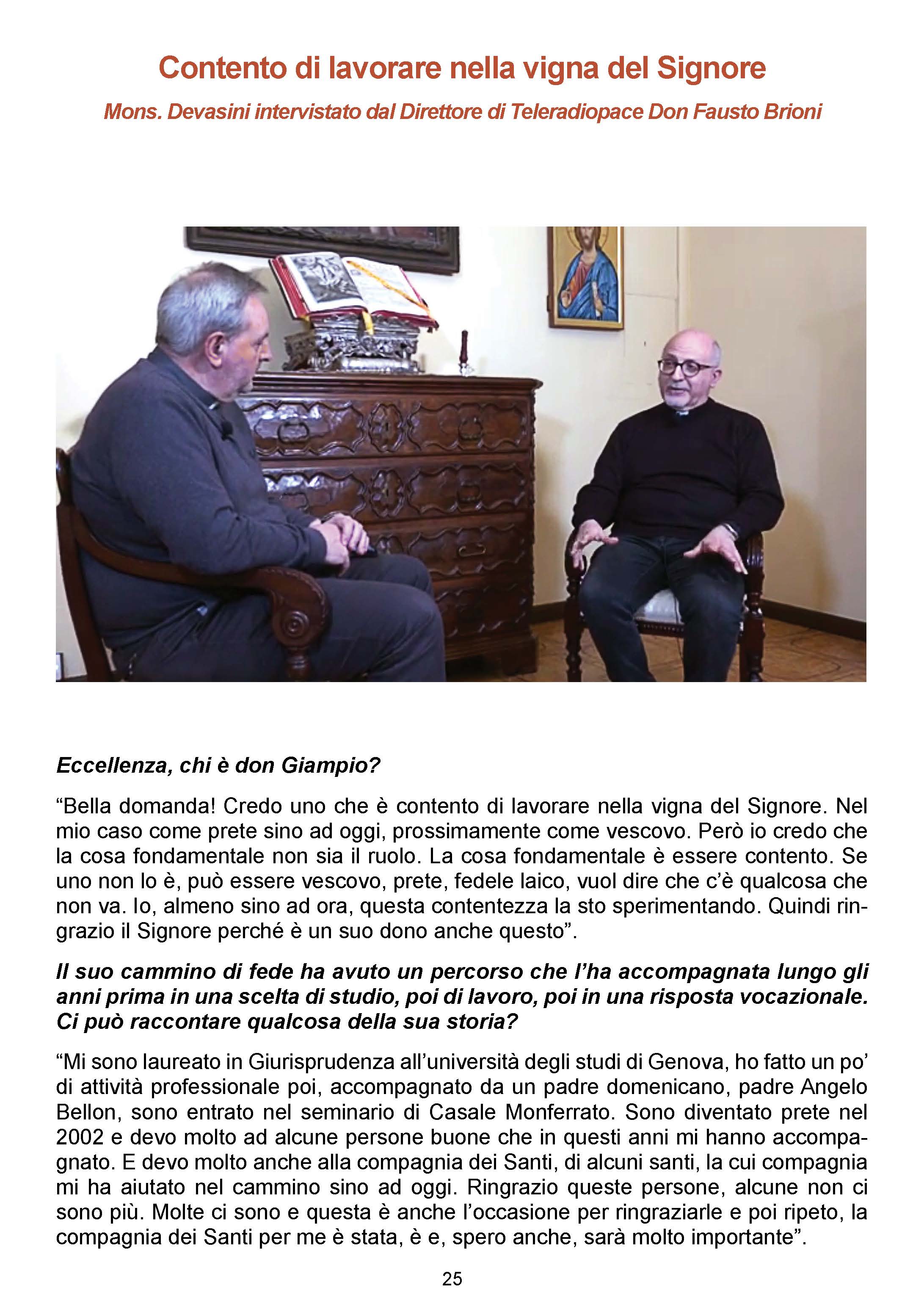 Contento di lavorare nella vigna del Signore

Mons. Devasini intervistato dal Direttore di Teleradiopace Don Fausto Brioni

Eccellenza, chi è don Giampio?

“Bella domanda! Credo uno che è contento di lavorare nella vigna del Signore. Nel mio caso come prete sino ad oggi, prossimamente come vescovo. Però io credo che la cosa fondamentale non sia il ruolo. La cosa fondamentale è essere contento. Se uno non lo è, può essere vescovo, prete, fedele laico, vuol dire che c’è qualcosa che non va. Io, almeno sino ad ora, questa contentezza la sto sperimentando. Quindi ringrazio il Signore perché è un suo dono anche questo”.

Il suo cammino di fede ha avuto un percorso che l’ha accompagnata lungo gli anni prima in una scelta di studio, poi di lavoro, poi in una risposta vocazionale. Ci può raccontare qualcosa della sua storia?

“Mi sono laureato in Giurisprudenza all’università degli studi di Genova, ho fatto un po’ di attività professionale poi, accompagnato da un padre domenicano, padre Angelo Bellon, sono entrato nel seminario di Casale Monferrato. Sono diventato prete nel 2002 e devo molto ad alcune persone buone che in questi anni mi hanno accompagnato. E devo molto anche alla compagnia dei Santi, di alcuni santi, la cui compagnia mi ha aiutato nel cammino sino ad oggi. Ringrazio queste persone, alcune non ci sono più. Molte ci sono e questa è anche l’occasione per ringraziarle e poi ripeto, la compagnia dei Santi per me è stata, è e, spero anche, sarà molto importante”.

25